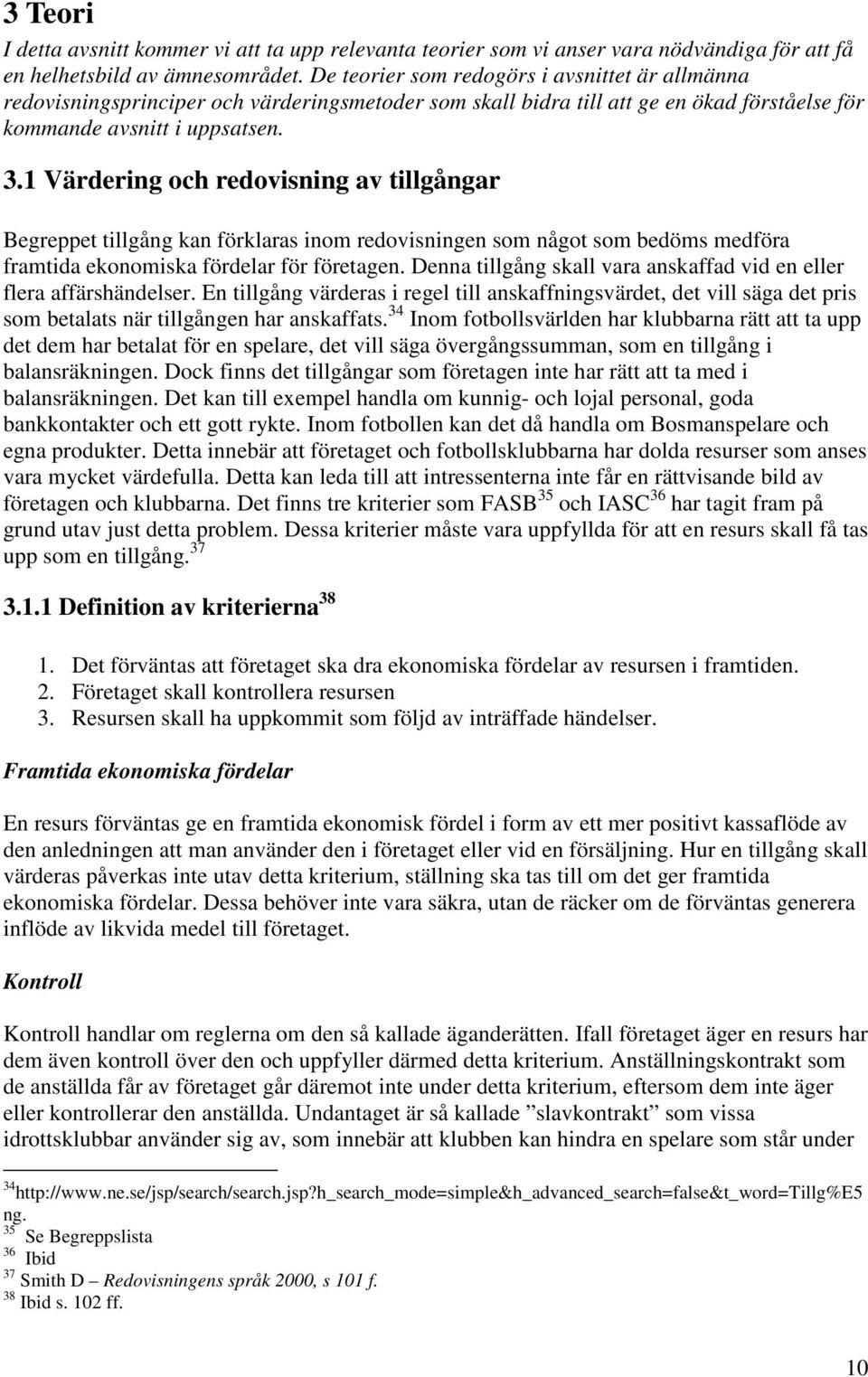 3 Teori

I detta avsnitt kommer vi att ta upp relevanta teorier som vi anser vara nödvändiga för att få en helhetsbild av ämnesområdet. De teorier som redogörs i avsnittet är allmänna redovisningsprinciper och värderingsmetoder som skall bidra till att ge en ökad förståelse för kommande avsnitt i uppsatsen.

3.1 Värdering och redovisning av tillgångar

Begreppet tillgång kan förklaras inom redovisningen som något som bedöms medföra framtida ekonomiska fördelar för företagen. Denna tillgång skall vara anskaffad vid en eller flera affärshändelser. En tillgång värderas i regel till anskaffningsvärdet, det vill säga det pris som betalats när tillgången har anskaffats.$^{34}$ Inom fotbollsvärlden har klubbarna rätt att ta upp det dem har betalat för en spelare, det vill säga övergångssumman, som en tillgång i balansräkningen. Dock finns det tillgångar som företagen inte har rätt att ta med i balansräkningen. Det kan till exempel handla om kunnig- och lojal personal, goda bankkontakter och ett gott rykte. Inom fotbollen kan det då handla om Bosmanspelare och egna produkter. Detta innebär att företaget och fotbollsklubbarna har dolda resurser som anses vara mycket värdefulla. Detta kan leda till att intressenterna inte får en rättvisande bild av företagen och klubbarna. Det finns tre kriterier som FASB$^{35}$ och IASC$^{36}$ har tagit fram på grund utav just detta problem. Dessa kriterier måste vara uppfyllda för att en resurs skall få tas upp som en tillgång.$^{37}$

3.1.1 Definition av kriterierna$^{38}$

1. Det förväntas att företaget ska dra ekonomiska fördelar av resursen i framtiden.
2. Företaget skall kontrollera resursen
3. Resursen skall ha uppkommit som följd av inträffade händelser.

Framtida ekonomiska fördelar

En resurs förväntas ge en framtida ekonomisk fördel i form av ett mer positivt kassaflöde av den anledningen att man använder den i företaget eller vid en försäljning. Hur en tillgång skall värderas påverkas inte utav detta kriterium, ställning ska tas till om det ger framtida ekonomiska fördelar. Dessa behöver inte vara säkra, utan de räcker om de förväntas generera inflöde av likvida medel till företaget.

Kontroll

Kontroll handlar om reglerna om den så kallade äganderätten. Ifall företaget äger en resurs har dem även kontroll över den och uppfyller därmed detta kriterium. Anställningskontrakt som de anställda får av företaget går däremot inte under detta kriterium, eftersom dem inte äger eller kontrollerar den anställda. Undantaget är så kallade ”slavkontrakt” som vissa idrottsklubbar använder sig av, som innebär att klubben kan hindra en spelare som står under

$^{34}$http://www.ne.se/jsp/search/search.jsp?h_search_mode=simple&h_advanced_search=false&t_word=Tillg%E5ng.
$^{35}$ Se Begreppslista
$^{36}$ Ibid
$^{37}$ Smith D – Redovisningens språk 2000, s 101 f.
$^{38}$ Ibid s. 102 ff.

10